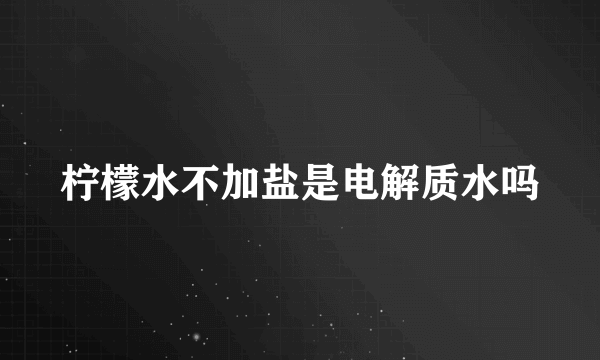 柠檬水不加盐是电解质水吗